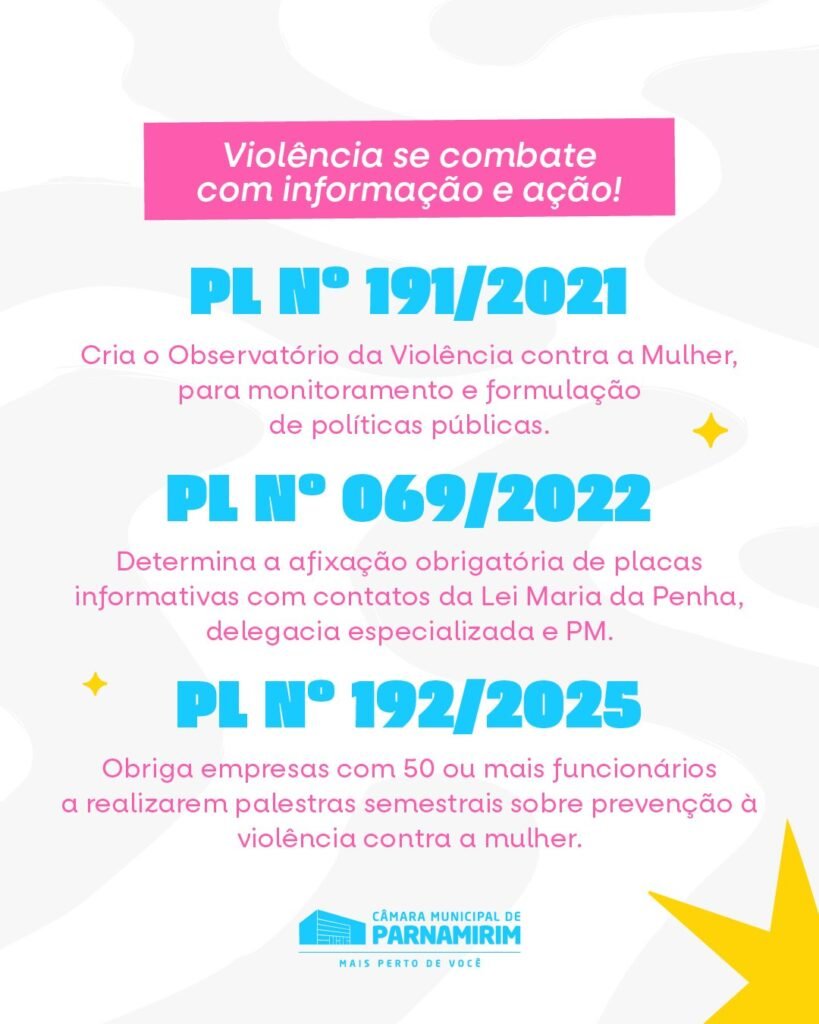 Violência se combate com informação e ação!

PL Nº 191/2021

Cria o Observatório da Violência contra a Mulher, para monitoramento e formulação de políticas públicas.

PL Nº 069/2022

Determina a afixação obrigatória de placas informativas com contatos da Lei Maria da Penha, delegacia especializada e PM.

PL Nº 192/2025

Obriga empresas com 50 ou mais funcionários a realizarem palestras semestrais sobre prevenção à violência contra a mulher.

CÂMARA MUNICIPAL DE
PARNAMIRIM
MAIS PERTO DE VOCÊ